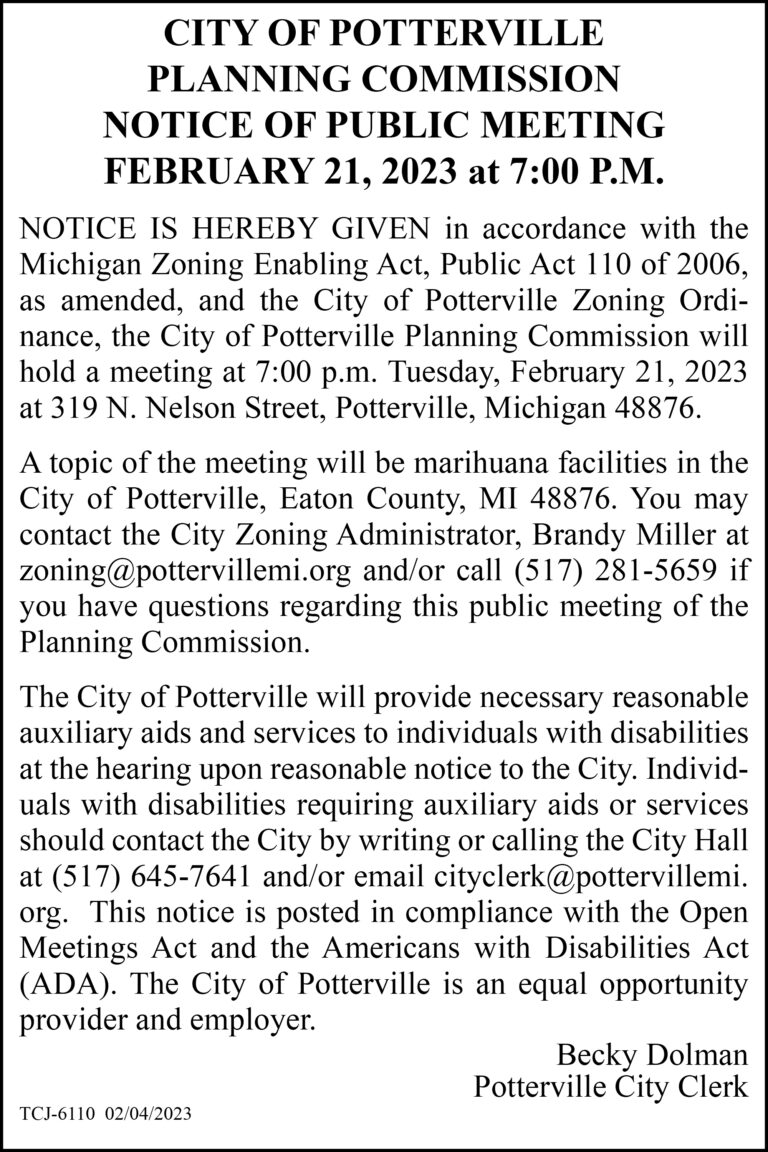 CITY OF POTTERVILLE
PLANNING COMMISSION
NOTICE OF PUBLIC MEETING
FEBRUARY 21, 2023 at 7:00 P.M.

NOTICE IS HEREBY GIVEN in accordance with the Michigan Zoning Enabling Act, Public Act 110 of 2006, as amended, and the City of Potterville Zoning Ordinance, the City of Potterville Planning Commission will hold a meeting at 7:00 p.m. Tuesday, February 21, 2023 at 319 N. Nelson Street, Potterville, Michigan 48876.

A topic of the meeting will be marihuana facilities in the City of Potterville, Eaton County, MI 48876. You may contact the City Zoning Administrator, Brandy Miller at zoning@pottervillemi.org and/or call (517) 281-5659 if you have questions regarding this public meeting of the Planning Commission.

The City of Potterville will provide necessary reasonable auxiliary aids and services to individuals with disabilities at the hearing upon reasonable notice to the City. Individuals with disabilities requiring auxiliary aids or services should contact the City by writing or calling the City Hall at (517) 645-7641 and/or email cityclerk@pottervillemi.org. This notice is posted in compliance with the Open Meetings Act and the Americans with Disabilities Act (ADA). The City of Potterville is an equal opportunity provider and employer.

Becky Dolman
Potterville City Clerk

TCJ-6110 02/04/2023